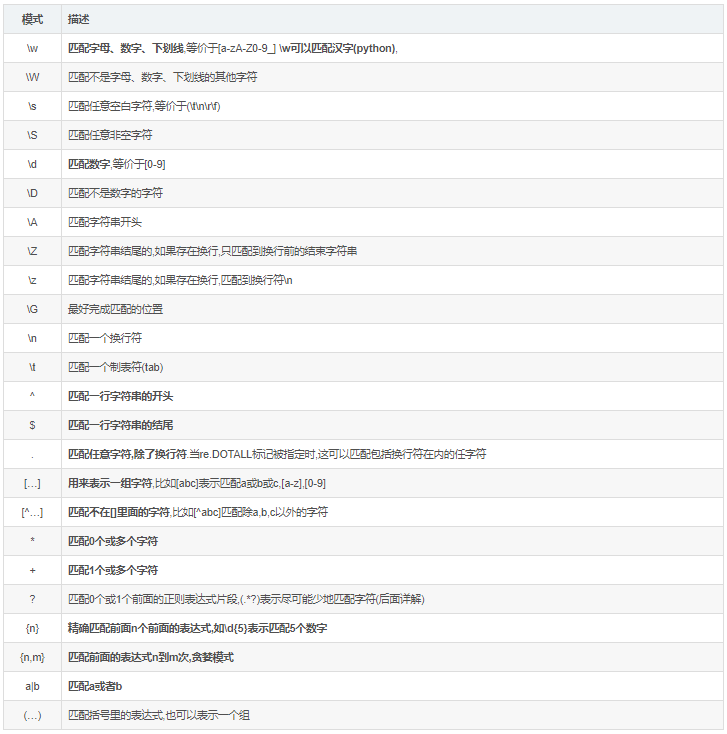 | 模式 | 描述 |
|---|---|
| \w | 匹配字母、数字、下划线,等价于[a-zA-Z0-9_] \w可以匹配汉字(python), |
| \W | 匹配不是字母、数字、下划线的其他字符 |
| \s | 匹配任意空白字符,等价于(\t\n\r\f) |
| \S | 匹配任意非空字符 |
| \d | 匹配数字,等价于[0-9] |
| \D | 匹配不是数字的字符 |
| \A | 匹配字符串开头 |
| \Z | 匹配字符串结尾的,如果存在换行,只匹配到换行前的结束字符串 |
| \z | 匹配字符串结尾的,如果存在换行,匹配到换行符\n |
| \G | 最好完成匹配的位置 |
| \n | 匹配一个换行符 |
| \t | 匹配一个制表符(tab) |
| ^ | 匹配一行字符串的开头 |
| $ | 匹配一行字符串的结尾 |
| . | 匹配任意字符,除了换行符.当re.DOTALL标记被指定时,这可以匹配包括换行符在内的任字符 |
| [...] | 用来表示一组字符,比如[abc]表示匹配a或b或c,[a-z],[0-9] |
| [^...] | 匹配不在[]里面的字符,比如[^abc]匹配除a,b,c以外的字符 |
| * | 匹配0个或多个字符 |
| + | 匹配1个或多个字符 |
| ? | 匹配0个或1个前面的正则表达式片段,(.*?)表示尽可能少地匹配字符(后面详解) |
| {n} | 精确匹配前面n个前面的表达式,如\d{5}表示匹配5个数字 |
| {n,m} | 匹配前面的表达式n到m次,贪婪模式 |
| a\|b | 匹配a或者b |
| (...) | 匹配括号里的表达式,也可以表示一个组 |